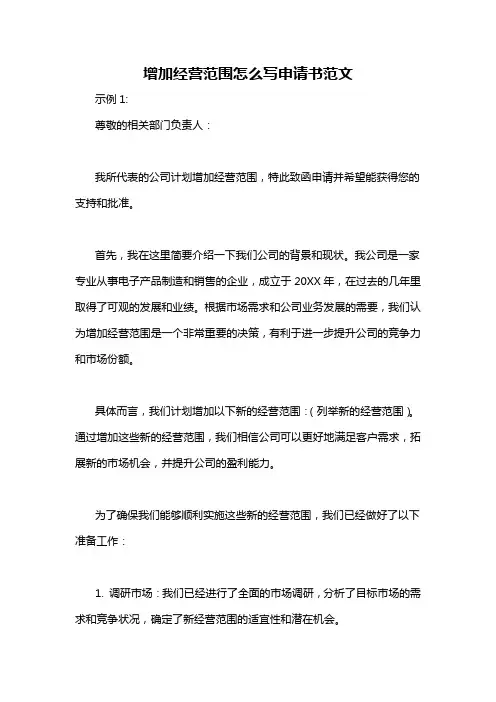 增加经营范围怎么写申请书范文

示例 1:

尊敬的相关部门负责人：

我所代表的公司计划增加经营范围，特此致函申请并希望能获得您的支持和批准。

首先，我在这里简要介绍一下我们公司的背景和现状。我公司是一家专业从事电子产品制造和销售的企业，成立于 20XX 年，在过去的几年里取得了可观的发展和业绩。根据市场需求和公司业务发展的需要，我们认为增加经营范围是一个非常重要的决策，有利于进一步提升公司的竞争力和市场份额。

具体而言，我们计划增加以下新的经营范围：（列举新的经营范围）。通过增加这些新的经营范围，我们相信公司可以更好地满足客户需求，拓展新的市场机会，并提升公司的盈利能力。

为了确保我们能够顺利实施这些新的经营范围，我们已经做好了以下准备工作：

1. 调研市场：我们已经进行了全面的市场调研，分析了目标市场的需求和竞争状况，确定了新经营范围的适宜性和潜在机会。